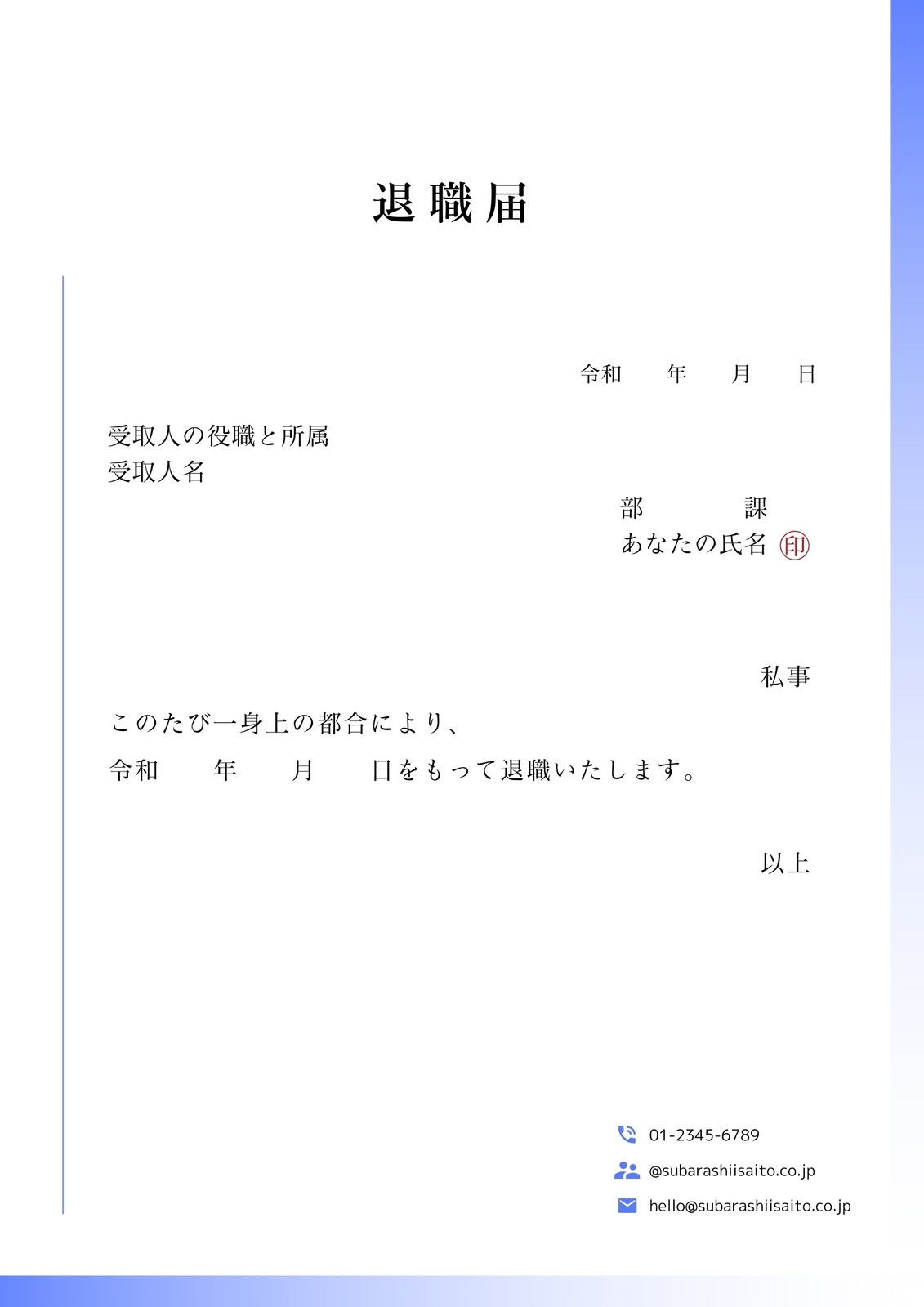 退職届

令和　年　月　日

受取人の役職と所属
受取人名

部　課
あなたの氏名 印

私事

このたび一身上の都合により、
令和　年　月　日をもって退職いたします。

以上

01-2345-6789
@subarashiisaito.co.jp
hello@subarashiisaito.co.jp